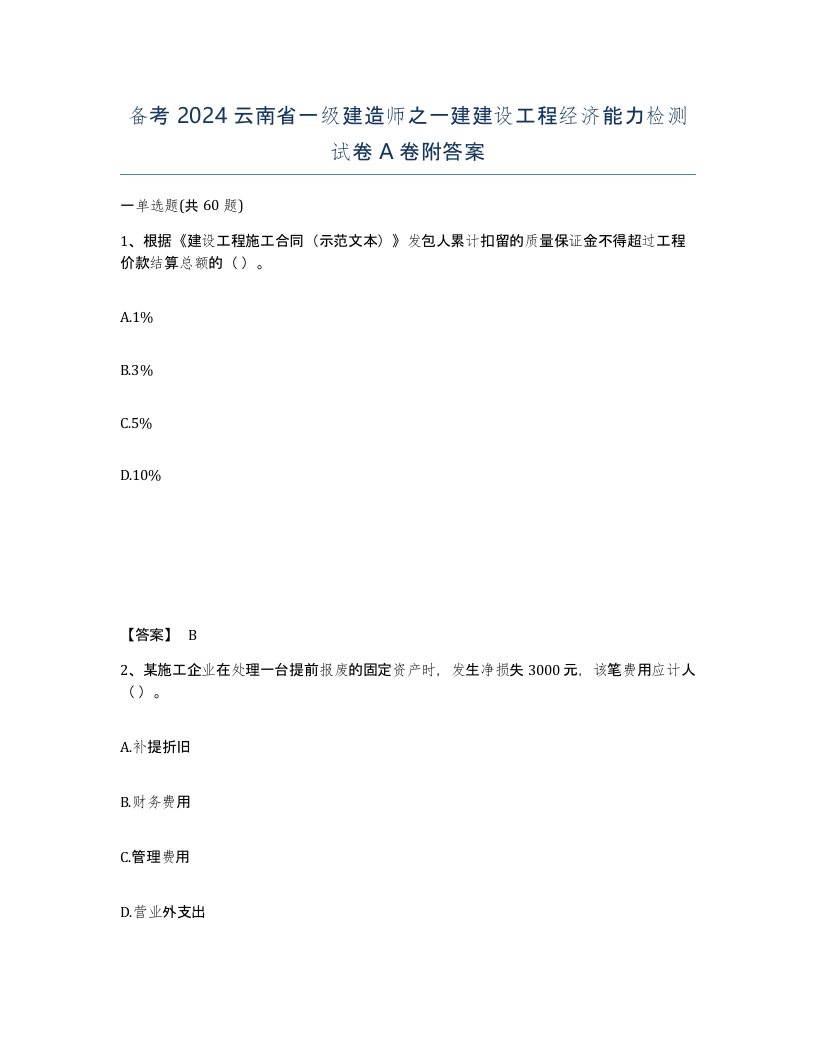 备考 2024 云南省一级建造师之一建建设工程经济能力检测试卷 A 卷附答案

一单选题(共 60 题)

1、根据《建设工程施工合同（示范文本）》发包人累计扣留的质量保证金不得超过工程价款结算总额的（ ）。

A.1%

B.3%

C.5%

D.10%

【答案】 B

2、某施工企业在处理一台提前报废的固定资产时，发生净损失 3000 元，该笔费用应计人（ ）。

A.补提折旧

B.财务费用

C.管理费用

D.营业外支出